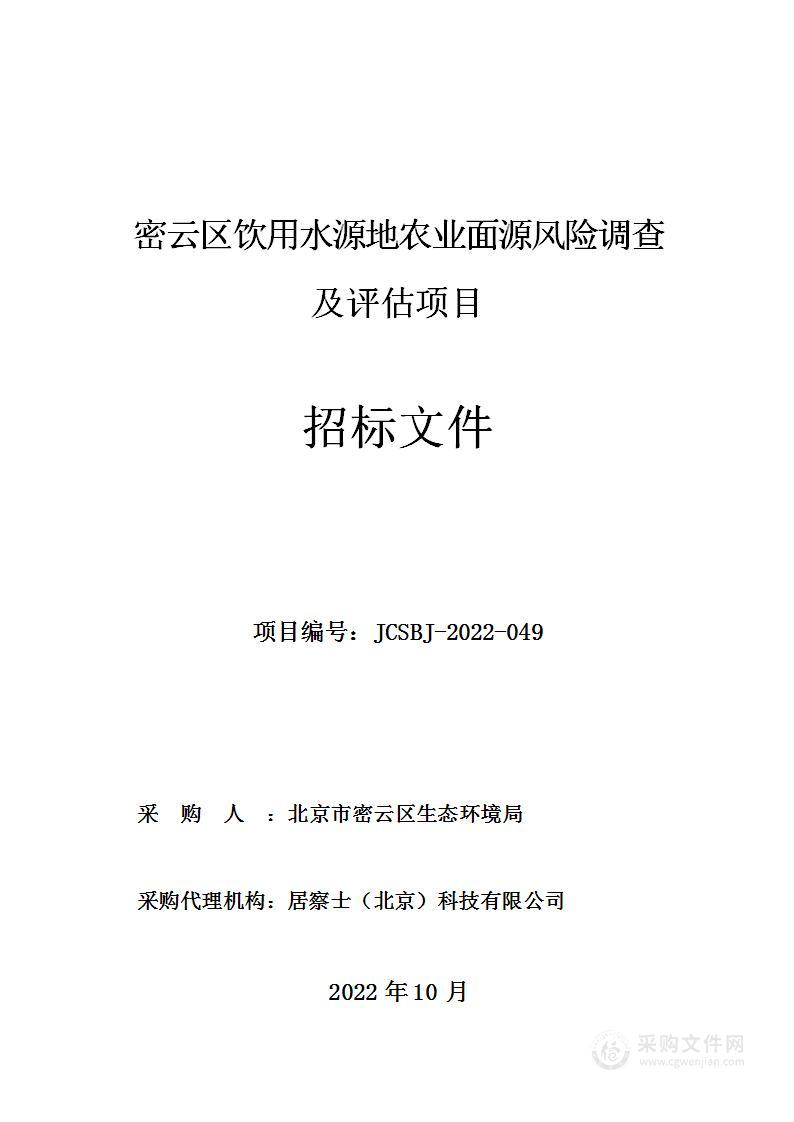 密云区饮用水源地农业面源风险调查及评估项目

招标文件

项目编号：JCSBJ-2022-049

采 购 人 ：北京市密云区生态环境局

采购代理机构：居察士（北京）科技有限公司

2022 年 10 月

采购文件网
www.cgwenjian.com